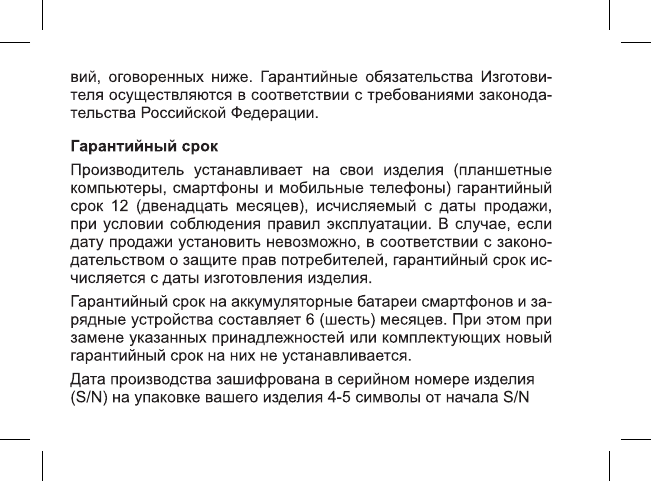 вий, оговоренных ниже. Гарантийные обязательства Изготовителя осуществляются в соответствии с требованиями законодательства Российской Федерации.

Гарантийный срок

Производитель устанавливает на свои изделия (планшетные компьютеры, смартфоны и мобильные телефоны) гарантийный срок 12 (двенадцать месяцев), исчисляемый с даты продажи, при условии соблюдения правил эксплуатации. В случае, если дату продажи установить невозможно, в соответствии с законодательством о защите прав потребителей, гарантийный срок исчисляется с даты изготовления изделия.

Гарантийный срок на аккумуляторные батареи смартфонов и зарядные устройства составляет 6 (шесть) месяцев. При этом при замене указанных принадлежностей или комплектующих новый гарантийный срок на них не устанавливается.

Дата производства зашифрована в серийном номере изделия (S/N) на упаковке вашего изделия 4-5 символы от начала S/N